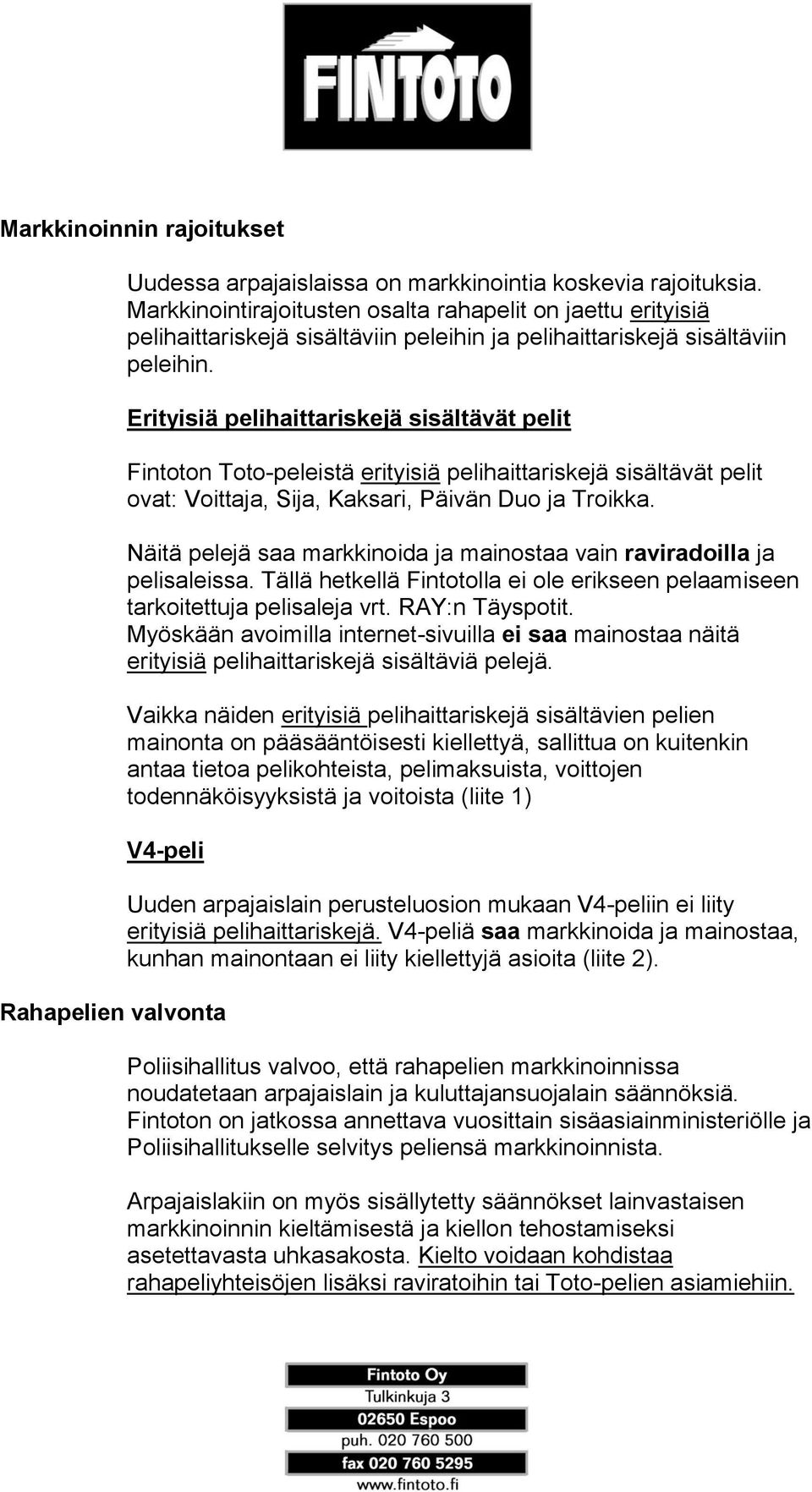 FINTOTO

Markkinoinnin rajoitukset

Uudessa arpajaislaissa on markkinointia koskevia rajoituksia. Markkinointirajoitusten osalta rahapelit on jaettu erityisiä pelihaittariskejä sisältäviin peleihin ja pelihaittariskejä sisältäviin peleihin.

Erityisiä pelihaittariskejä sisältävät pelit

Fintoton Toto-peleistä erityisiä pelihaittariskejä sisältävät pelit ovat: Voittaja, Sija, Kaksari, Päivän Duo ja Troikka.

Näitä pelejä saa markkinoida ja mainostaa vain raviradoilla ja pelisaleissa. Tällä hetkellä Fintotolla ei ole erikseen pelaamiseen tarkoitettuja pelisaleja vrt. RAY:n Täyspotit. Myöskään avoimilla internet-sivuilla ei saa mainostaa näitä erityisiä pelihaittariskejä sisältäviä pelejä.

Vaikka näiden erityisiä pelihaittariskejä sisältävien pelien mainonta on pääsääntöisesti kiellettyä, sallittua on kuitenkin antaa tietoa pelikohteista, pelimaksuista, voittojen todennäköisyyksistä ja voitoista (liite 1)

V4-peli

Uuden arpajaislain perusteluosion mukaan V4-peliin ei liity erityisiä pelihaittariskejä. V4-peliä saa markkinoida ja mainostaa, kunhan mainontaan ei liity kiellettyjä asioita (liite 2).

Rahapelien valvonta

Poliisihallitus valvoo, että rahapelien markkinoinnissa noudatetaan arpajaislain ja kuluttajansuojalain säännöksiä. Fintoton on jatkossa annettava vuosittain sisäasiainministeriölle ja Poliisihallitukselle selvitys peliensä markkinoinnista.

Arpajaislakiin on myös sisällytetty säännökset lainvastaisen markkinoinnin kieltämisestä ja kiellon tehostamiseksi asetettavasta uhkasakosta. Kielto voidaan kohdistaa rahapeliyhteisöjen lisäksi raviratoihin tai Toto-pelien asiamiehiin.

Fintoto Oy
Tulkinkuja 3
02650 Espoo
puh. 020 760 500
fax 020 760 5295
www.fintoto.fi